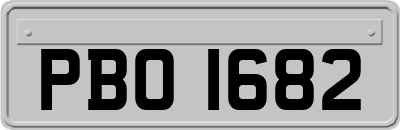 PBO 1682